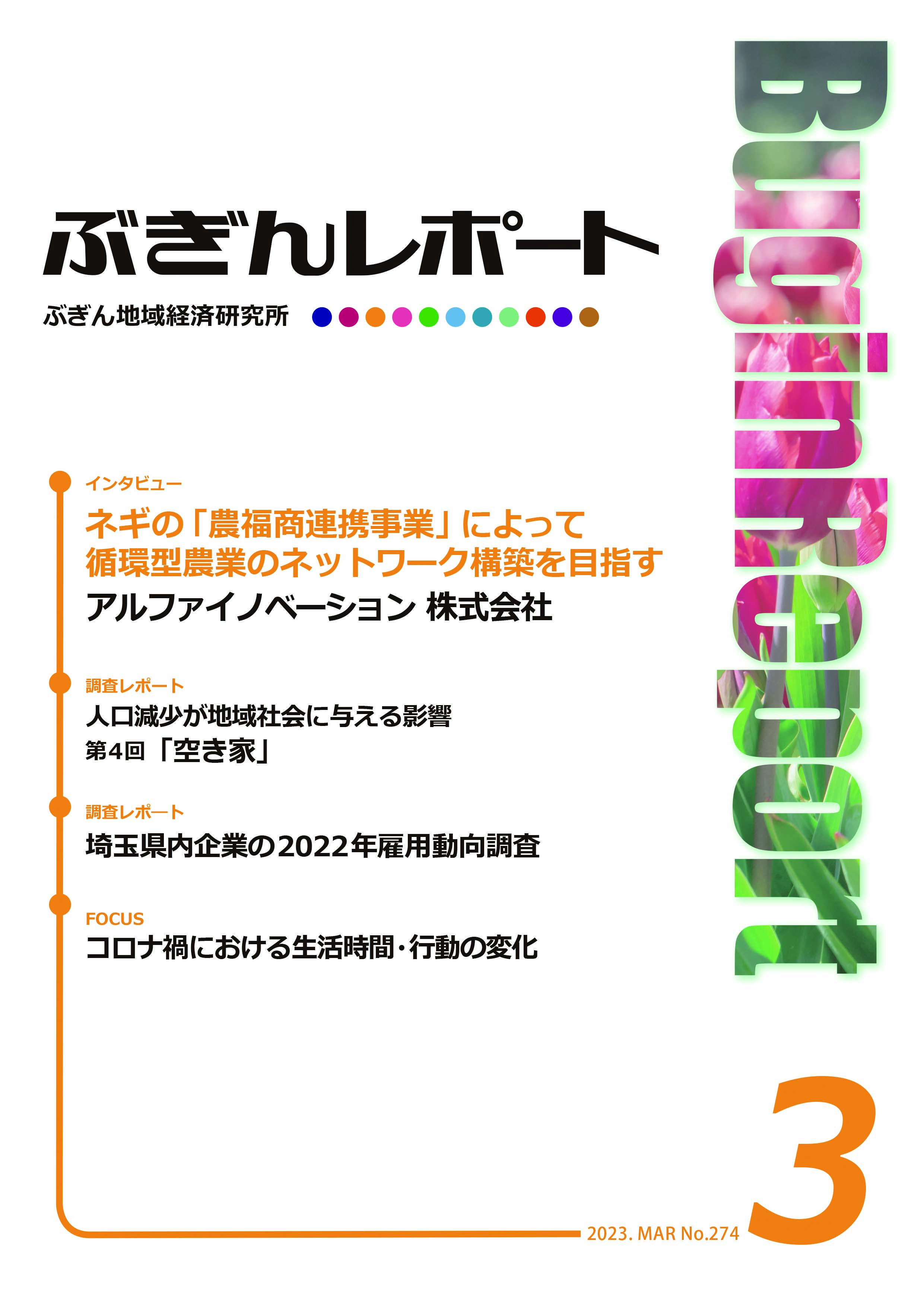 ぶぎんレポート

ぶぎん地域経済研究所

Bugin Report

インタビュー
ネギの「農福商連携事業」によって循環型農業のネットワーク構築を目指す
アルファイノベーション 株式会社

調査レポート
人口減少が地域社会に与える影響
第4回「空き家」

調査レポート
埼玉県内企業の2022年雇用動向調査

FOCUS
コロナ禍における生活時間・行動の変化

2023. MAR No.274

3